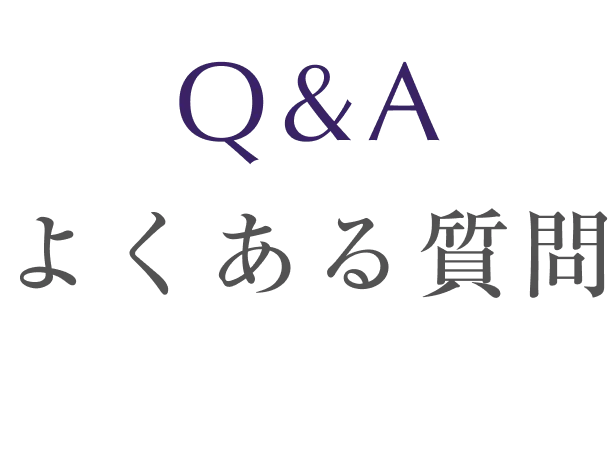 Q&A
よくある質問